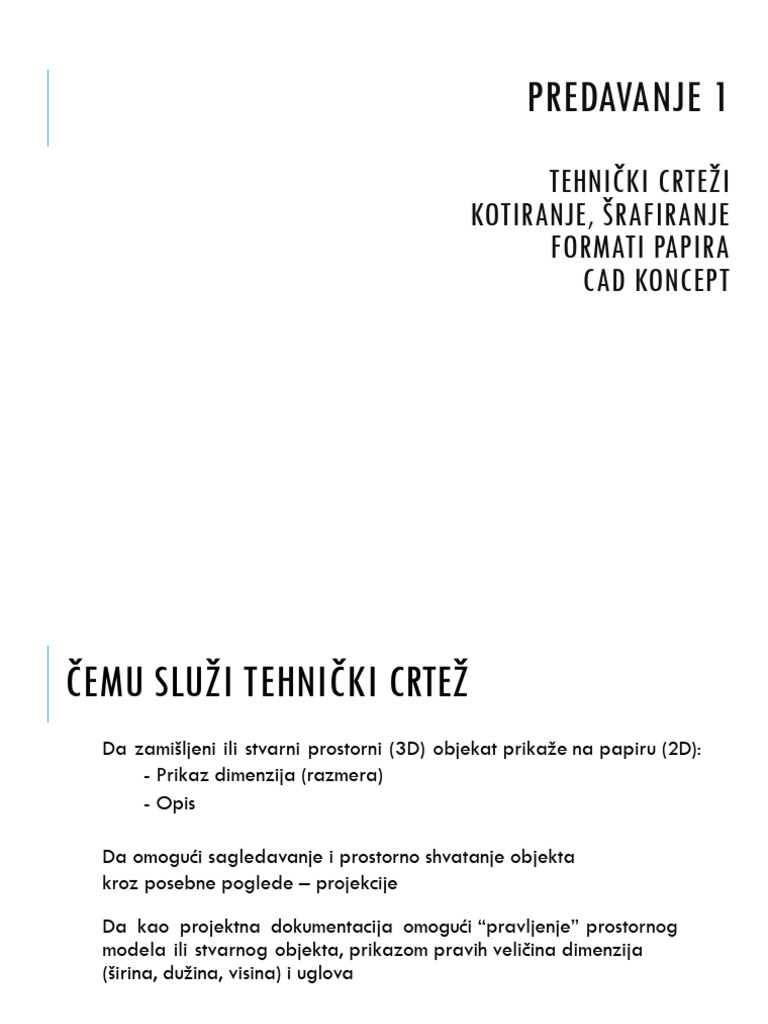 PREDAVANJE 1

TEHNIČKI CRTEŽI
KOTIRANJE, ŠRAFIRANJE
FORMATI PAPIRA
CAD KONCEPT

ČEMU SLUŽI TEHNIČKI CRTEŽ

Da zamišljeni ili stvarni prostorni (3D) objekat prikaže na papiru (2D):
- Prikaz dimenzija (razmera)
- Opis

Da omogući sagledavanje i prostorno shvatanje objekta kroz posebne poglede – projekcije

Da kao projektna dokumentacija omogući “pravljenje” prostornog modela ili stvarnog objekta, prikazom pravih veličina dimenzija (širina, dužina, visina) i uglova